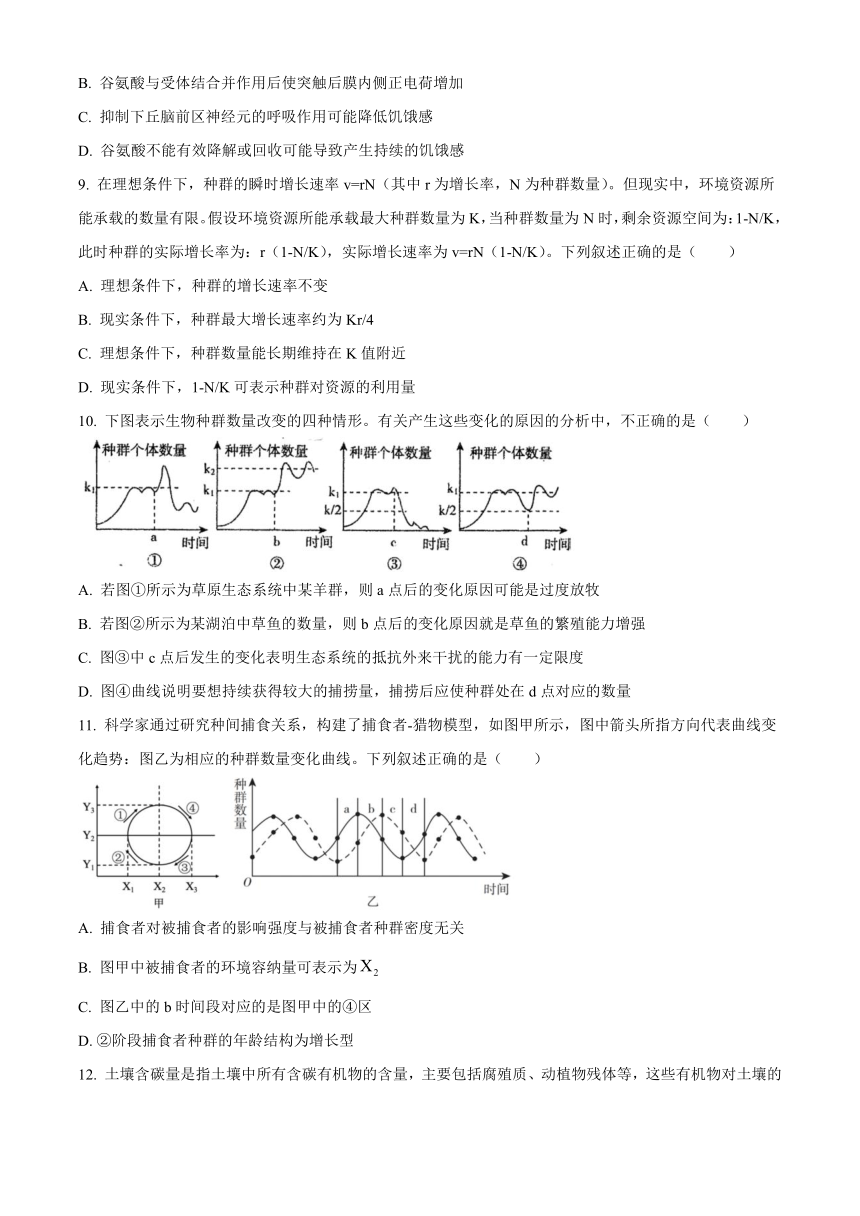 B. 谷氨酸与受体结合并作用后使突触后膜内侧正电荷增加

C. 抑制下丘脑前区神经元的呼吸作用可能降低饥饿感

D. 谷氨酸不能有效降解或回收可能导致产生持续的饥饿感

9. 在理想条件下，种群的瞬时增长速率 v=rN（其中 r 为增长率，N 为种群数量）。但现实中，环境资源所能承载的数量有限。假设环境资源所能承载最大种群数量为 K，当种群数量为 N 时，剩余资源空间为：1-N/K，此时种群的实际增长率为：r（1-N/K），实际增长速率为 v=rN（1-N/K）。下列叙述正确的是（　　）

A. 理想条件下，种群的增长速率不变

B. 现实条件下，种群最大增长速率约为 Kr/4

C. 理想条件下，种群数量能长期维持在 K 值附近

D. 现实条件下，1-N/K 可表示种群对资源的利用量

10. 下图表示生物种群数量改变的四种情形。有关产生这些变化的原因的分析中，不正确的是（　　）

种群个体数量 $k_1$ a 时间 ①
种群个体数量 $k_2$ $k_1$ b 时间 ②
种群个体数量 $k_1$ k/2 c 时间 ③
种群个体数量 $k_1$ k/2 d 时间 ④

A. 若图①所示为草原生态系统中某羊群，则 a 点后的变化原因可能是过度放牧

B. 若图②所示为某湖泊中草鱼的数量，则 b 点后的变化原因就是草鱼的繁殖能力增强

C. 图③中 c 点后发生的变化表明生态系统的抵抗外来干扰的能力有一定限度

D. 图④曲线说明要想持续获得较大的捕捞量，捕捞后应使种群处在 d 点对应的数量

11. 科学家通过研究种间捕食关系，构建了捕食者-猎物模型，如图甲所示，图中箭头所指方向代表曲线变化趋势：图乙为相应的种群数量变化曲线。下列叙述正确的是（　　）

$Y_3$ $Y_2$ $Y_1$ ① ② ③ ④ $X_1$ $X_2$ $X_3$ 甲
种群数量 a b c d O 时间 乙

A. 捕食者对被捕食者的影响强度与被捕食者种群密度无关

B. 图甲中被捕食者的环境容纳量可表示为 $X_2$

C. 图乙中的 b 时间段对应的是图甲中的④区

D. ②阶段捕食者种群的年龄结构为增长型

12. 土壤含碳量是指土壤中所有含碳有机物的含量，主要包括腐殖质、动植物残体等，这些有机物对土壤的